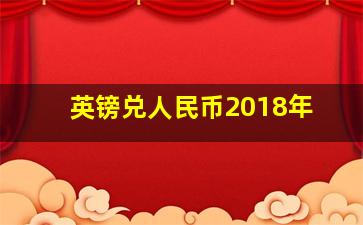 英镑兑人民币2018年